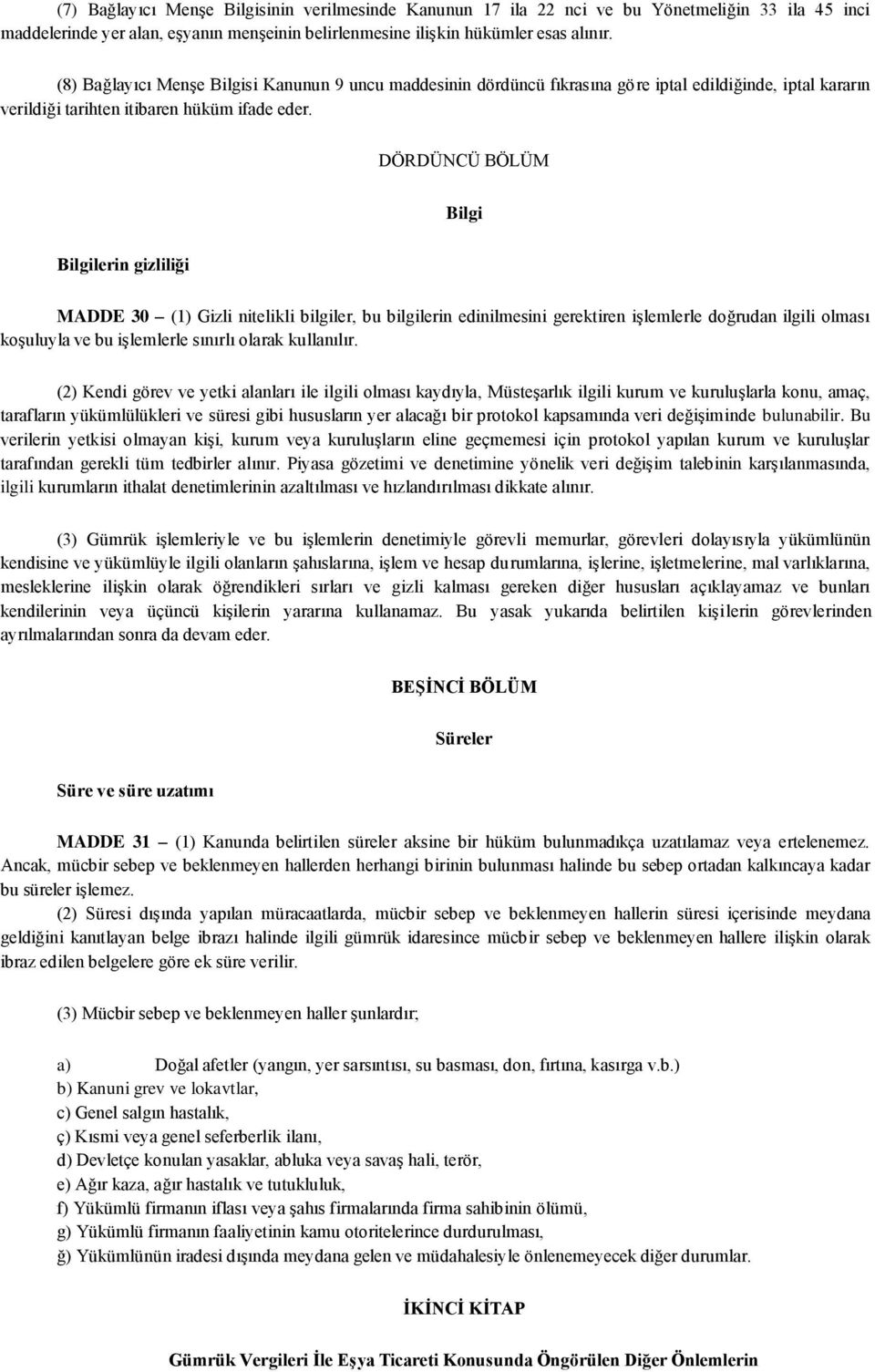 (7) Bağlayıcı Menşe Bilgisinin verilmesinde Kanunun 17 ila 22 nci ve bu Yönetmeliğin 33 ila 45 inci maddelerinde yer alan, eşyanın menşeinin belirlenmesine ilişkin hükümler esas alınır.

(8) Bağlayıcı Menşe Bilgisi Kanunun 9 uncu maddesinin dördüncü fıkrasına göre iptal edildiğinde, iptal kararın verildiği tarihten itibaren hüküm ifade eder.

DÖRDÜNCÜ BÖLÜM

Bilgi

Bilgilerin gizliliği

MADDE 30 – (1) Gizli nitelikli bilgiler, bu bilgilerin edinilmesini gerektiren işlemlerle doğrudan ilgili olması koşuluyla ve bu işlemlerle sınırlı olarak kullanılır.

(2) Kendi görev ve yetki alanları ile ilgili olması kaydıyla, Müsteşarlık ilgili kurum ve kuruluşlarla konu, amaç, tarafların yükümlülükleri ve süresi gibi hususların yer alacağı bir protokol kapsamında veri değişiminde bulunabilir. Bu verilerin yetkisi olmayan kişi, kurum veya kuruluşların eline geçmemesi için protokol yapılan kurum ve kuruluşlar tarafından gerekli tüm tedbirler alınır. Piyasa gözetimi ve denetimine yönelik veri değişim talebinin karşılanmasında, ilgili kurumların ithalat denetimlerinin azaltılması ve hızlandırılması dikkate alınır.

(3) Gümrük işlemleriyle ve bu işlemlerin denetimiyle görevli memurlar, görevleri dolayısıyla yükümlünün kendisine ve yükümlüyle ilgili olanların şahıslarına, işlem ve hesap durumlarına, işlerine, işletmelerine, mal varlıklarına, mesleklerine ilişkin olarak öğrendikleri sırları ve gizli kalması gereken diğer hususları açıklayamaz ve bunları kendilerinin veya üçüncü kişilerin yararına kullanamaz. Bu yasak yukarıda belirtilen kişilerin görevlerinden ayrılmalarından sonra da devam eder.

BEŞİNCİ BÖLÜM

Süreler

Süre ve süre uzatımı

MADDE 31 – (1) Kanunda belirtilen süreler aksine bir hüküm bulunmadıkça uzatılamaz veya ertelenemez. Ancak, mücbir sebep ve beklenmeyen hallerden herhangi birinin bulunması halinde bu sebep ortadan kalkıncaya kadar bu süreler işlemez.

(2) Süresi dışında yapılan müracaatlarda, mücbir sebep ve beklenmeyen hallerin süresi içerisinde meydana geldiğini kanıtlayan belge ibrazı halinde ilgili gümrük idaresince mücbir sebep ve beklenmeyen hallere ilişkin olarak ibraz edilen belgelere göre ek süre verilir.

(3) Mücbir sebep ve beklenmeyen haller şunlardır;

a) Doğal afetler (yangın, yer sarsıntısı, su basması, don, fırtına, kasırga v.b.)
b) Kanuni grev ve lokavtlar,
c) Genel salgın hastalık,
ç) Kısmi veya genel seferberlik ilanı,
d) Devletçe konulan yasaklar, abluka veya savaş hali, terör,
e) Ağır kaza, ağır hastalık ve tutukluluk,
f) Yükümlü firmanın iflası veya şahıs firmalarında firma sahibinin ölümü,
g) Yükümlü firmanın faaliyetinin kamu otoritelerince durdurulması,
ğ) Yükümlünün iradesi dışında meydana gelen ve müdahalesiyle önlenemeyecek diğer durumlar.

İKİNCİ KİTAP

Gümrük Vergileri İle Eşya Ticareti Konusunda Öngörülen Diğer Önlemlerin